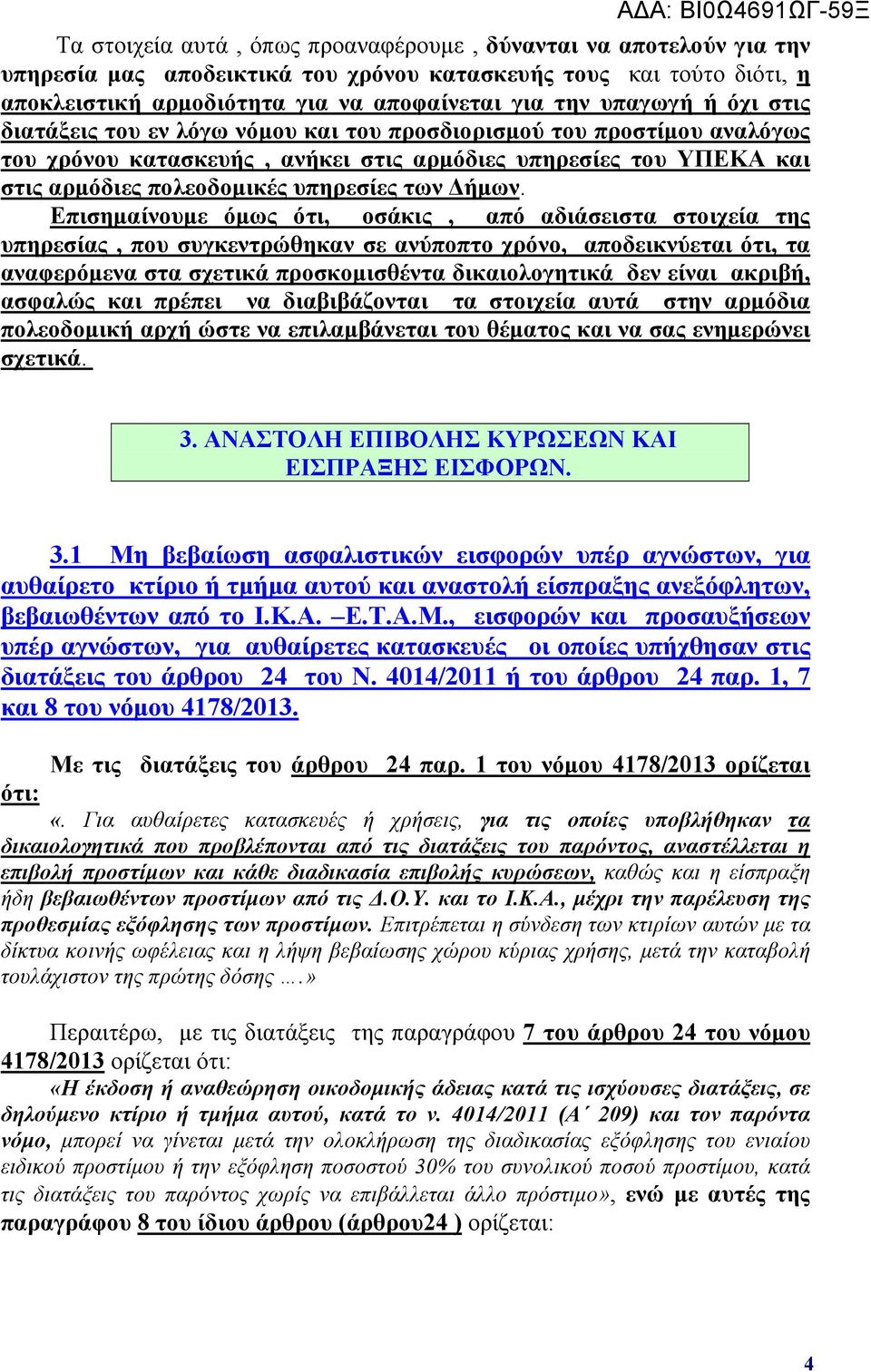 ΑΔΑ: ΒΙ0Ω4691ΩΓ-59Ξ

Τα στοιχεία αυτά , όπως προαναφέρουμε , δύνανται να αποτελούν για την υπηρεσία μας αποδεικτικά του χρόνου κατασκευής τους και τούτο διότι, η αποκλειστική αρμοδιότητα για να αποφαίνεται για την υπαγωγή ή όχι στις διατάξεις του εν λόγω νόμου και του προσδιορισμού του προστίμου αναλόγως του χρόνου κατασκευής , ανήκει στις αρμόδιες υπηρεσίες του ΥΠΕΚΑ και στις αρμόδιες πολεοδομικές υπηρεσίες των Δήμων.

Επισημαίνουμε όμως ότι, οσάκις , από αδιάσειστα στοιχεία της υπηρεσίας , που συγκεντρώθηκαν σε ανύποπτο χρόνο, αποδεικνύεται ότι, τα αναφερόμενα στα σχετικά προσκομισθέντα δικαιολογητικά δεν είναι ακριβή, ασφαλώς και πρέπει να διαβιβάζονται τα στοιχεία αυτά στην αρμόδια πολεοδομική αρχή ώστε να επιλαμβάνεται του θέματος και να σας ενημερώνει σχετικά.

3. ΑΝΑΣΤΟΛΗ ΕΠΙΒΟΛΗΣ ΚΥΡΩΣΕΩΝ ΚΑΙ ΕΙΣΠΡΑΞΗΣ ΕΙΣΦΟΡΩΝ.

3.1 Μη βεβαίωση ασφαλιστικών εισφορών υπέρ αγνώστων, για αυθαίρετο κτίριο ή τμήμα αυτού και αναστολή είσπραξης ανεξόφλητων, βεβαιωθέντων από το Ι.Κ.Α. –Ε.Τ.Α.Μ., εισφορών και προσαυξήσεων υπέρ αγνώστων, για αυθαίρετες κατασκευές οι οποίες υπήχθησαν στις διατάξεις του άρθρου 24 του Ν. 4014/2011 ή του άρθρου 24 παρ. 1, 7 και 8 του νόμου 4178/2013.

Με τις διατάξεις του άρθρου 24 παρ. 1 του νόμου 4178/2013 ορίζεται ότι:

«. Για αυθαίρετες κατασκευές ή χρήσεις, για τις οποίες υποβλήθηκαν τα δικαιολογητικά που προβλέπονται από τις διατάξεις του παρόντος, αναστέλλεται η επιβολή προστίμων και κάθε διαδικασία επιβολής κυρώσεων, καθώς και η είσπραξη ήδη βεβαιωθέντων προστίμων από τις Δ.Ο.Υ. και το Ι.Κ.Α., μέχρι την παρέλευση της προθεσμίας εξόφλησης των προστίμων. Επιτρέπεται η σύνδεση των κτιρίων αυτών με τα δίκτυα κοινής ωφέλειας και η λήψη βεβαίωσης χώρου κύριας χρήσης, μετά την καταβολή τουλάχιστον της πρώτης δόσης ….»

Περαιτέρω, με τις διατάξεις της παραγράφου 7 του άρθρου 24 του νόμου 4178/2013 ορίζεται ότι:

«Η έκδοση ή αναθεώρηση οικοδομικής άδειας κατά τις ισχύουσες διατάξεις, σε δηλούμενο κτίριο ή τμήμα αυτού, κατά το ν. 4014/2011 (Α΄ 209) και τον παρόντα νόμο, μπορεί να γίνεται μετά την ολοκλήρωση της διαδικασίας εξόφλησης του ενιαίου ειδικού προστίμου ή την εξόφληση ποσοστού 30% του συνολικού ποσού προστίμου, κατά τις διατάξεις του παρόντος χωρίς να επιβάλλεται άλλο πρόστιμο», ενώ με αυτές της παραγράφου 8 του ίδιου άρθρου (άρθρου24 ) ορίζεται:

4